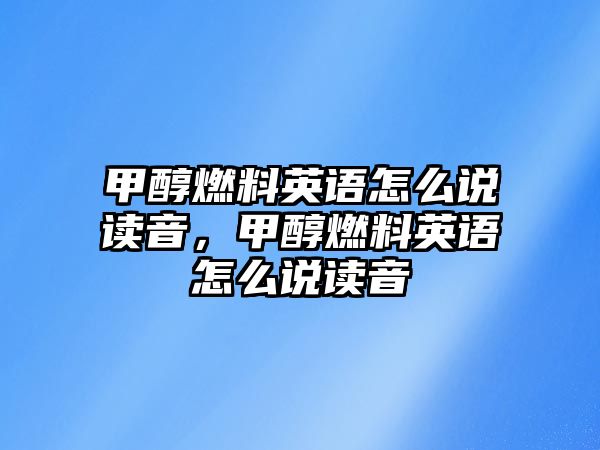 甲醇燃料英语怎么说读音，甲醇燃料英语怎么说读音